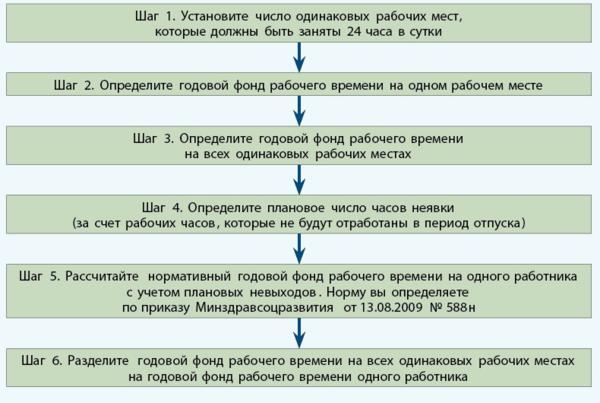 Шаг 1. Установите число одинаковых рабочих мест, которые должны быть заняты 24 часа в сутки

Шаг 2. Определите годовой фонд рабочего времени на одном рабочем месте

Шаг 3. Определите годовой фонд рабочего времени на всех одинаковых рабочих местах

Шаг 4. Определите плановое число часов неявки (за счет рабочих часов, которые не будут отработаны в период отпуска)

Шаг 5. Рассчитайте нормативный годовой фонд рабочего времени на одного работника с учетом плановых невыходов. Норму вы определяете по приказу Минздравсоцразвития от 13.08.2009 № 588н

Шаг 6. Разделите годовой фонд рабочего времени на всех одинаковых рабочих местах на годовой фонд рабочего времени одного работника